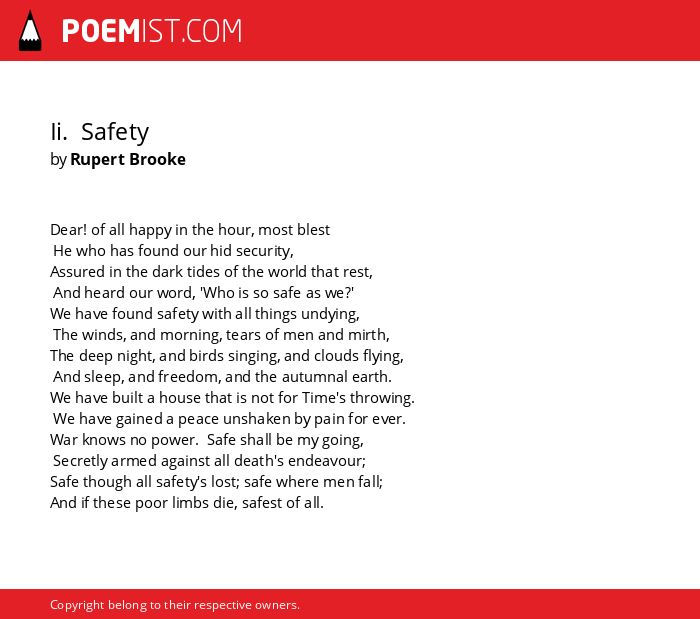 POEMIST.COM

Ii. Safety
by Rupert Brooke

Dear! of all happy in the hour, most blest
He who has found our hid security,
Assured in the dark tides of the world that rest,
And heard our word, 'Who is so safe as we?'
We have found safety with all things undying,
The winds, and morning, tears of men and mirth,
The deep night, and birds singing, and clouds flying,
And sleep, and freedom, and the autumnal earth.
We have built a house that is not for Time's throwing.
We have gained a peace unshaken by pain for ever.
War knows no power. Safe shall be my going,
Secretly armed against all death's endeavour;
Safe though all safety's lost; safe where men fall;
And if these poor limbs die, safest of all.

Copyright belong to their respective owners.